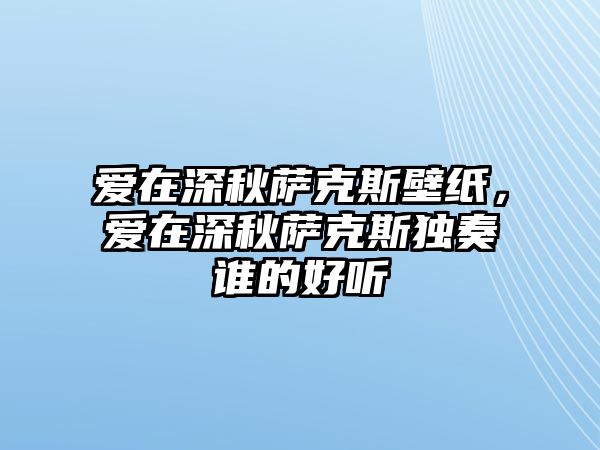 爱在深秋萨克斯壁纸，爱在深秋萨克斯独奏谁的好听